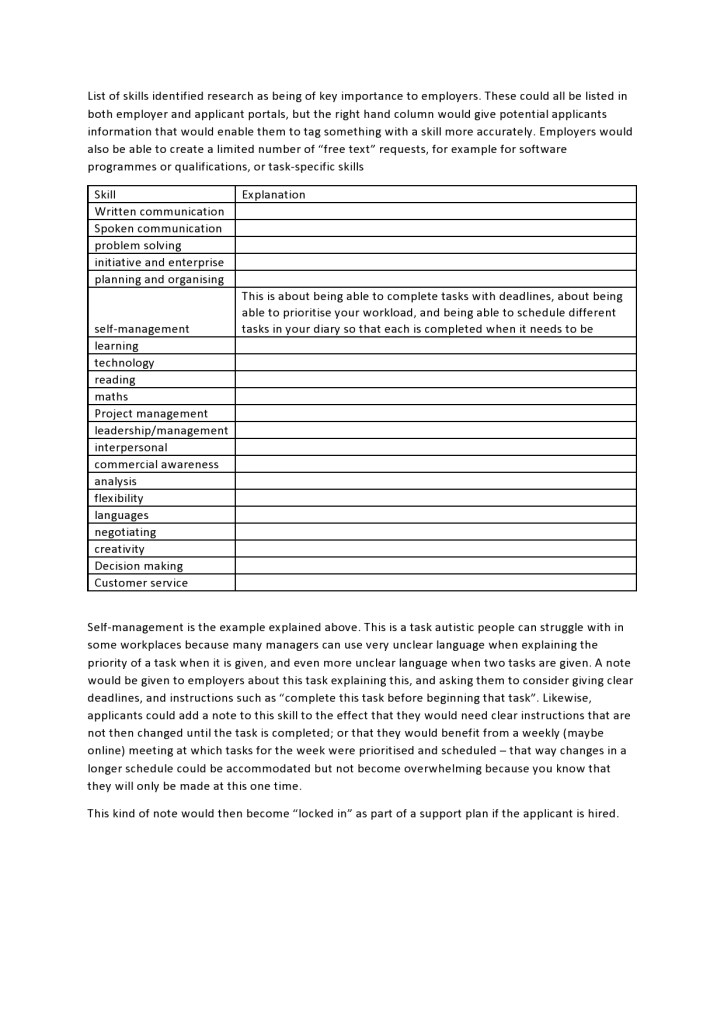 List of skills identified research as being of key importance to employers. These could all be listed in both employer and applicant portals, but the right hand column would give potential applicants information that would enable them to tag something with a skill more accurately. Employers would also be able to create a limited number of "free text" requests, for example for software programmes or qualifications, or task-specific skills

| Skill | Explanation |
|---|---|
| Written communication | |
| Spoken communication | |
| problem solving | |
| initiative and enterprise | |
| planning and organising | |
| self-management | This is about being able to complete tasks with deadlines, about being able to prioritise your workload, and being able to schedule different tasks in your diary so that each is completed when it needs to be |
| learning | |
| technology | |
| reading | |
| maths | |
| Project management | |
| leadership/management | |
| interpersonal | |
| commercial awareness | |
| analysis | |
| flexibility | |
| languages | |
| negotiating | |
| creativity | |
| Decision making | |
| Customer service | |

Self-management is the example explained above. This is a task autistic people can struggle with in some workplaces because many managers can use very unclear language when explaining the priority of a task when it is given, and even more unclear language when two tasks are given. A note would be given to employers about this task explaining this, and asking them to consider giving clear deadlines, and instructions such as "complete this task before beginning that task". Likewise, applicants could add a note to this skill to the effect that they would need clear instructions that are not then changed until the task is completed; or that they would benefit from a weekly (maybe online) meeting at which tasks for the week were prioritised and scheduled – that way changes in a longer schedule could be accommodated but not become overwhelming because you know that they will only be made at this one time.

This kind of note would then become "locked in" as part of a support plan if the applicant is hired.